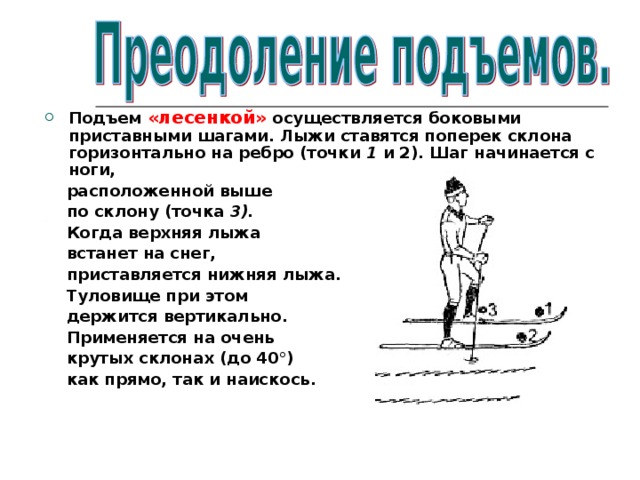 Преодоление подъемов.

Подъем «лесенкой» осуществляется боковыми приставными шагами. Лыжи ставятся поперек склона горизонтально на ребро (точки 1 и 2). Шаг начинается с ноги,
расположенной выше по склону (точка 3).
Когда верхняя лыжа встанет на снег, приставляется нижняя лыжа.
Туловище при этом держится вертикально.
Применяется на очень крутых склонах (до 40°) как прямо, так и наискось.

3
1
2